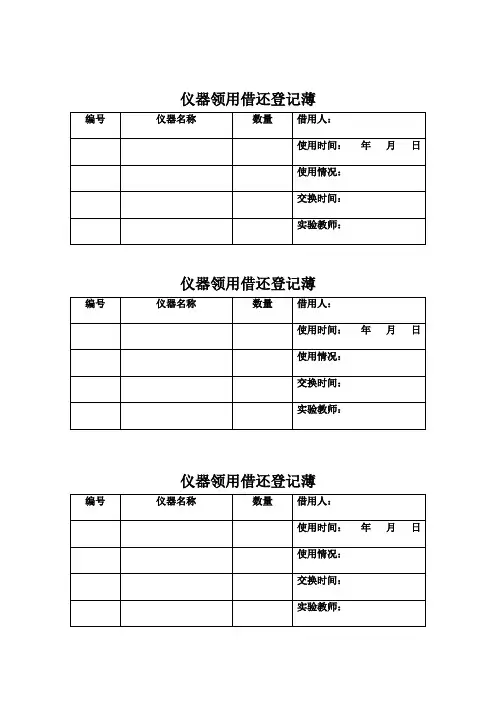 仪器领用借还登记薄

| 编号 | 仪器名称 | 数量 | 借用人： |
|---|---|---|---|
| | | | 使用时间：　年　月　日 |
| | | | 使用情况： |
| | | | 交换时间： |
| | | | 实验教师： |

仪器领用借还登记薄

| 编号 | 仪器名称 | 数量 | 借用人： |
|---|---|---|---|
| | | | 使用时间：　年　月　日 |
| | | | 使用情况： |
| | | | 交换时间： |
| | | | 实验教师： |

仪器领用借还登记薄

| 编号 | 仪器名称 | 数量 | 借用人： |
|---|---|---|---|
| | | | 使用时间：　年　月　日 |
| | | | 使用情况： |
| | | | 交换时间： |
| | | | 实验教师： |